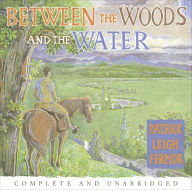 BETWEEN THE WOODS AND THE WATER

PATRICK LEIGH FERMOR

COMPLETE AND UNABRIDGED